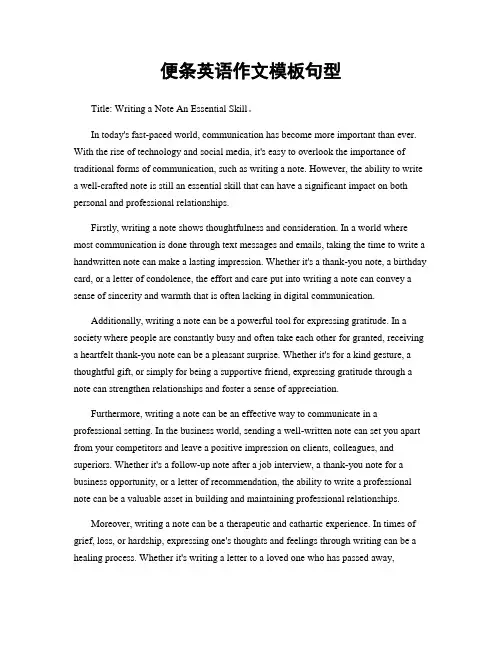 便条英语作文模板句型

Title: Writing a Note An Essential Skill。

In today's fast-paced world, communication has become more important than ever. With the rise of technology and social media, it's easy to overlook the importance of traditional forms of communication, such as writing a note. However, the ability to write a well-crafted note is still an essential skill that can have a significant impact on both personal and professional relationships.

Firstly, writing a note shows thoughtfulness and consideration. In a world where most communication is done through text messages and emails, taking the time to write a handwritten note can make a lasting impression. Whether it's a thank-you note, a birthday card, or a letter of condolence, the effort and care put into writing a note can convey a sense of sincerity and warmth that is often lacking in digital communication.

Additionally, writing a note can be a powerful tool for expressing gratitude. In a society where people are constantly busy and often take each other for granted, receiving a heartfelt thank-you note can be a pleasant surprise. Whether it's for a kind gesture, a thoughtful gift, or simply for being a supportive friend, expressing gratitude through a note can strengthen relationships and foster a sense of appreciation.

Furthermore, writing a note can be an effective way to communicate in a professional setting. In the business world, sending a well-written note can set you apart from your competitors and leave a positive impression on clients, colleagues, and superiors. Whether it's a follow-up note after a job interview, a thank-you note for a business opportunity, or a letter of recommendation, the ability to write a professional note can be a valuable asset in building and maintaining professional relationships.

Moreover, writing a note can be a therapeutic and cathartic experience. In times of grief, loss, or hardship, expressing one's thoughts and feelings through writing can be a healing process. Whether it's writing a letter to a loved one who has passed away,